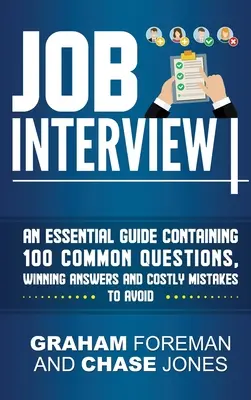 JOB
INTERVIEW

AN ESSENTIAL GUIDE CONTAINING
100 COMMON QUESTIONS,
WINNING ANSWERS AND COSTLY MISTAKES
TO AVOID

GRAHAM FOREMAN
AND CHASE JONES